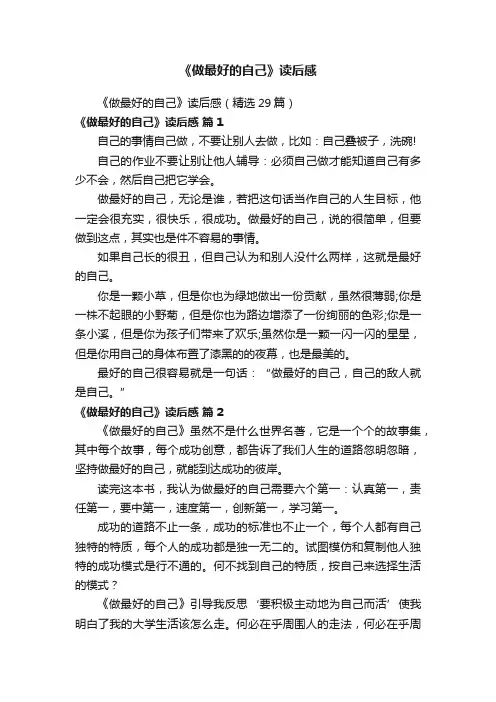 《做最好的自己》读后感

《做最好的自己》读后感（精选 29 篇）

《做最好的自己》读后感 篇 1

自己的事情自己做，不要让别人去做，比如：自己叠被子，洗碗!

自己的作业不要让别让他人辅导：必须自己做才能知道自己有多少不会，然后自己把它学会。

做最好的自己，无论是谁，若把这句话当作自己的人生目标，他一定会很充实，很快乐，很成功。做最好的自己，说的很简单，但要做到这点，其实也是件不容易的事情。

如果自己长的很丑，但自己认为和别人没什么两样，这就是最好的自己。

你是一颗小草，但是你也为绿地做出一份贡献，虽然很薄弱;你是一株不起眼的小野菊，但是你也为路边增添了一份绚丽的色彩;你是一条小溪，但是你为孩子们带来了欢乐;虽然你是一颗一闪一闪的星星，但是你用自己的身体布置了漆黑的的夜幕，也是最美的。

最好的自己很容易就是一句话：“做最好的自己，自己的敌人就是自己。”

《做最好的自己》读后感 篇 2

《做最好的自己》虽然不是什么世界名著，它是一个个的故事集，其中每个故事，每个成功创意，都告诉了我们人生的道路忽明忽暗，坚持做最好的自己，就能到达成功的彼岸。

读完这本书，我认为做最好的自己需要六个第一：认真第一，责任第一，要中第一，速度第一，创新第一，学习第一。

成功的道路不止一条，成功的标准也不止一个，每个人都有自己独特的特质，每个人的成功都是独一无二的。试图模仿和复制他人独特的成功模式是行不通的。何不找到自己的特质，按自己来选择生活的模式？

《做最好的自己》引导我反思‘要积极主动地为自己而活’使我明白了我的大学生活该怎么走。何必在乎周围人的走法，何必在乎周